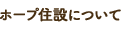 ホープ住設について